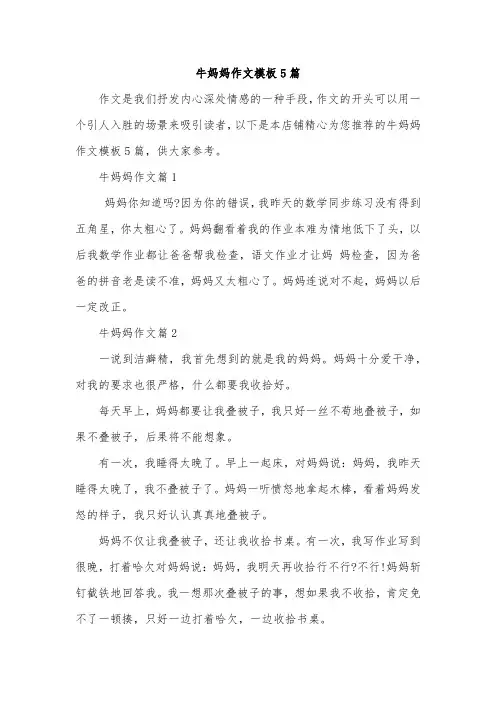 牛妈妈作文模板5篇

作文是我们抒发内心深处情感的一种手段，作文的开头可以用一个引人入胜的场景来吸引读者，以下是本店铺精心为您推荐的牛妈妈作文模板5篇，供大家参考。

牛妈妈作文篇1

妈妈你知道吗?因为你的错误，我昨天的数学同步练习没有得到五角星，你太粗心了。妈妈翻看着我的作业本难为情地低下了头，以后我数学作业都让爸爸帮我检查，语文作业才让妈 妈检查，因为爸爸的拼音老是读不准，妈妈又太粗心了。妈妈连说对不起，妈妈以后一定改正。

牛妈妈作文篇2

一说到洁癖精，我首先想到的就是我的妈妈。妈妈十分爱干净，对我的要求也很严格，什么都要我收拾好。

每天早上，妈妈都要让我叠被子，我只好一丝不苟地叠被子，如果不叠被子，后果将不能想象。

有一次，我睡得太晚了。早上一起床，对妈妈说：妈妈，我昨天睡得太晚了，我不叠被子了。妈妈一听愤怒地拿起木棒，看着妈妈发怒的样子，我只好认认真真地叠被子。

妈妈不仅让我叠被子，还让我收拾书桌。有一次，我写作业写到很晚，打着哈欠对妈妈说：妈妈，我明天再收拾行不行?不行!妈妈斩钉截铁地回答我。我一想那次叠被子的事，想如果我不收拾，肯定免不了一顿揍，只好一边打着哈欠，一边收拾书桌。